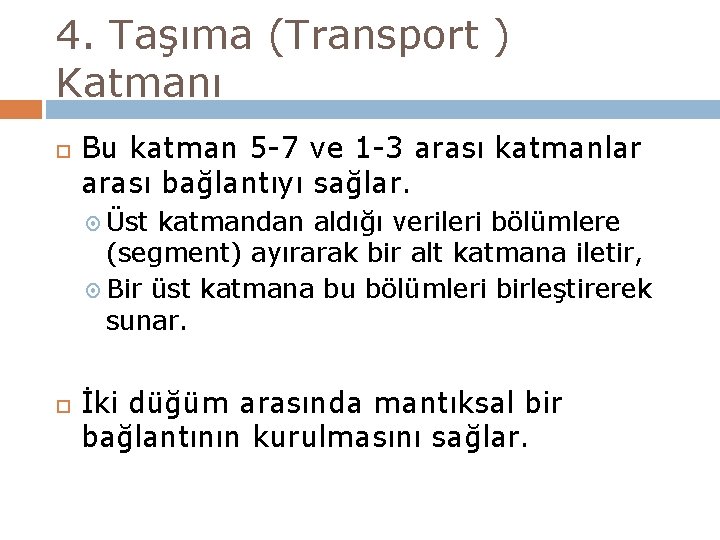 4. Taşıma (Transport ) Katmanı

Bu katman 5-7 ve 1-3 arası katmanlar arası bağlantıyı sağlar.

Üst katmandan aldığı verileri bölümlere (segment) ayırarak bir alt katmana iletir,

Bir üst katmana bu bölümleri birleştirerek sunar.

İki düğüm arasında mantıksal bir bağlantının kurulmasını sağlar.